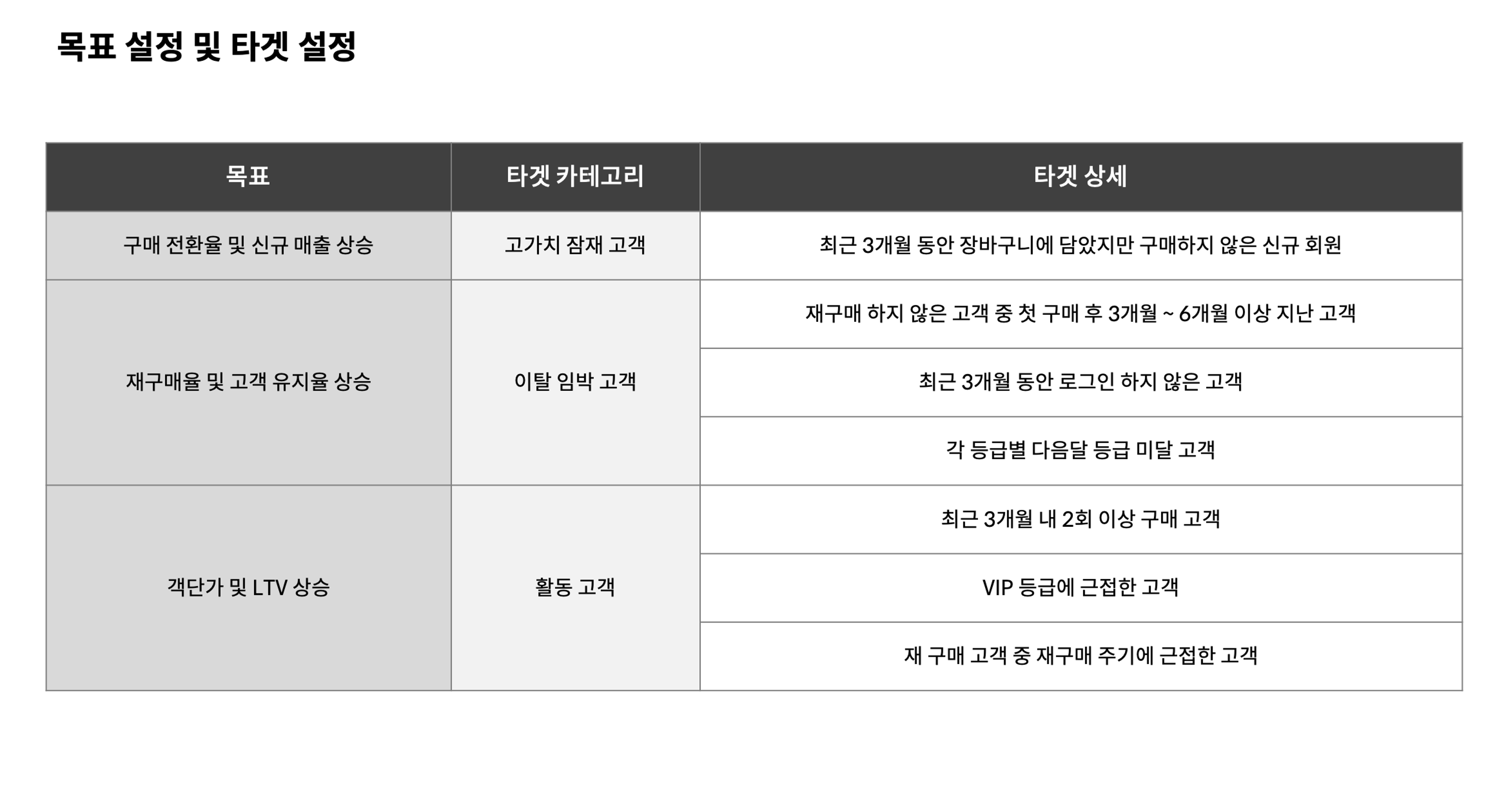 목표 설정 및 타겟 설정

| 목표 | 타겟 카테고리 | 타겟 상세 |
|---|---|---|
| 구매 전환율 및 신규 매출 상승 | 고가치 잠재 고객 | 최근 3개월 동안 장바구니에 담았지만 구매하지 않은 신규 회원 |
| 재구매율 및 고객 유지율 상승 | 이탈 임박 고객 | 재구매 하지 않은 고객 중 첫 구매 후 3개월 ~ 6개월 이상 지난 고객 |
| | | 최근 3개월 동안 로그인 하지 않은 고객 |
| | | 각 등급별 다음달 등급 미달 고객 |
| 객단가 및 LTV 상승 | 활동 고객 | 최근 3개월 내 2회 이상 구매 고객 |
| | | VIP 등급에 근접한 고객 |
| | | 재 구매 고객 중 재구매 주기에 근접한 고객 |